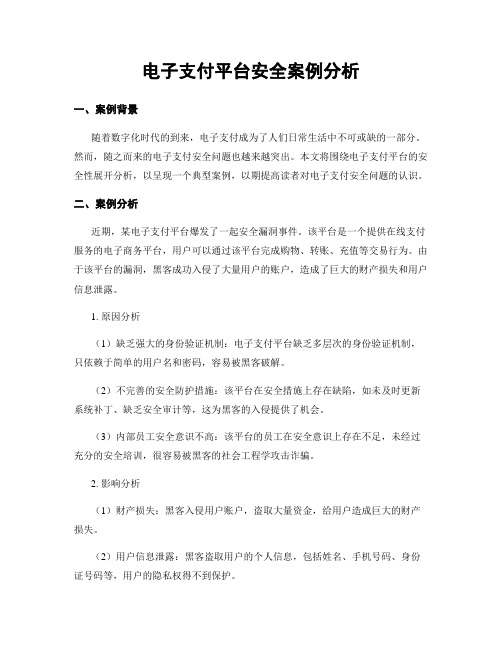 电子支付平台安全案例分析

一、案例背景

随着数字化时代的到来，电子支付成为了人们日常生活中不可或缺的一部分。然而，随之而来的电子支付安全问题也越来越突出。本文将围绕电子支付平台的安全性展开分析，以呈现一个典型案例，以期提高读者对电子支付安全问题的认识。

二、案例分析

近期，某电子支付平台爆发了一起安全漏洞事件。该平台是一个提供在线支付服务的电子商务平台，用户可以通过该平台完成购物、转账、充值等交易行为。由于该平台的漏洞，黑客成功入侵了大量用户的账户，造成了巨大的财产损失和用户信息泄露。

1. 原因分析

（1）缺乏强大的身份验证机制：电子支付平台缺乏多层次的身份验证机制，只依赖于简单的用户名和密码，容易被黑客破解。

（2）不完善的安全防护措施：该平台在安全措施上存在缺陷，如未及时更新系统补丁、缺乏安全审计等，这为黑客的入侵提供了机会。

（3）内部员工安全意识不高：该平台的员工在安全意识上存在不足，未经过充分的安全培训，很容易被黑客的社会工程学攻击诈骗。

2. 影响分析

（1）财产损失：黑客入侵用户账户，盗取大量资金，给用户造成巨大的财产损失。

（2）用户信息泄露：黑客盗取用户的个人信息，包括姓名、手机号码、身份证号码等，用户的隐私权得不到保护。